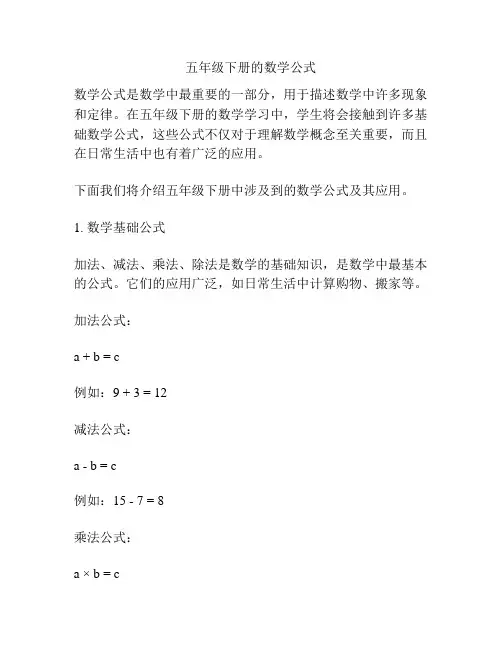 五年级下册的数学公式

数学公式是数学中最重要的一部分，用于描述数学中许多现象和定律。在五年级下册的数学学习中，学生将会接触到许多基础数学公式，这些公式不仅对于理解数学概念至关重要，而且在日常生活中也有着广泛的应用。

下面我们将介绍五年级下册中涉及到的数学公式及其应用。

1. 数学基础公式

加法、减法、乘法、除法是数学的基础知识，是数学中最基本的公式。它们的应用广泛，如日常生活中计算购物、搬家等。

加法公式：

$a + b = c$

例如：$9 + 3 = 12$

减法公式：

$a - b = c$

例如：$15 - 7 = 8$

乘法公式：

$a \times b = c$